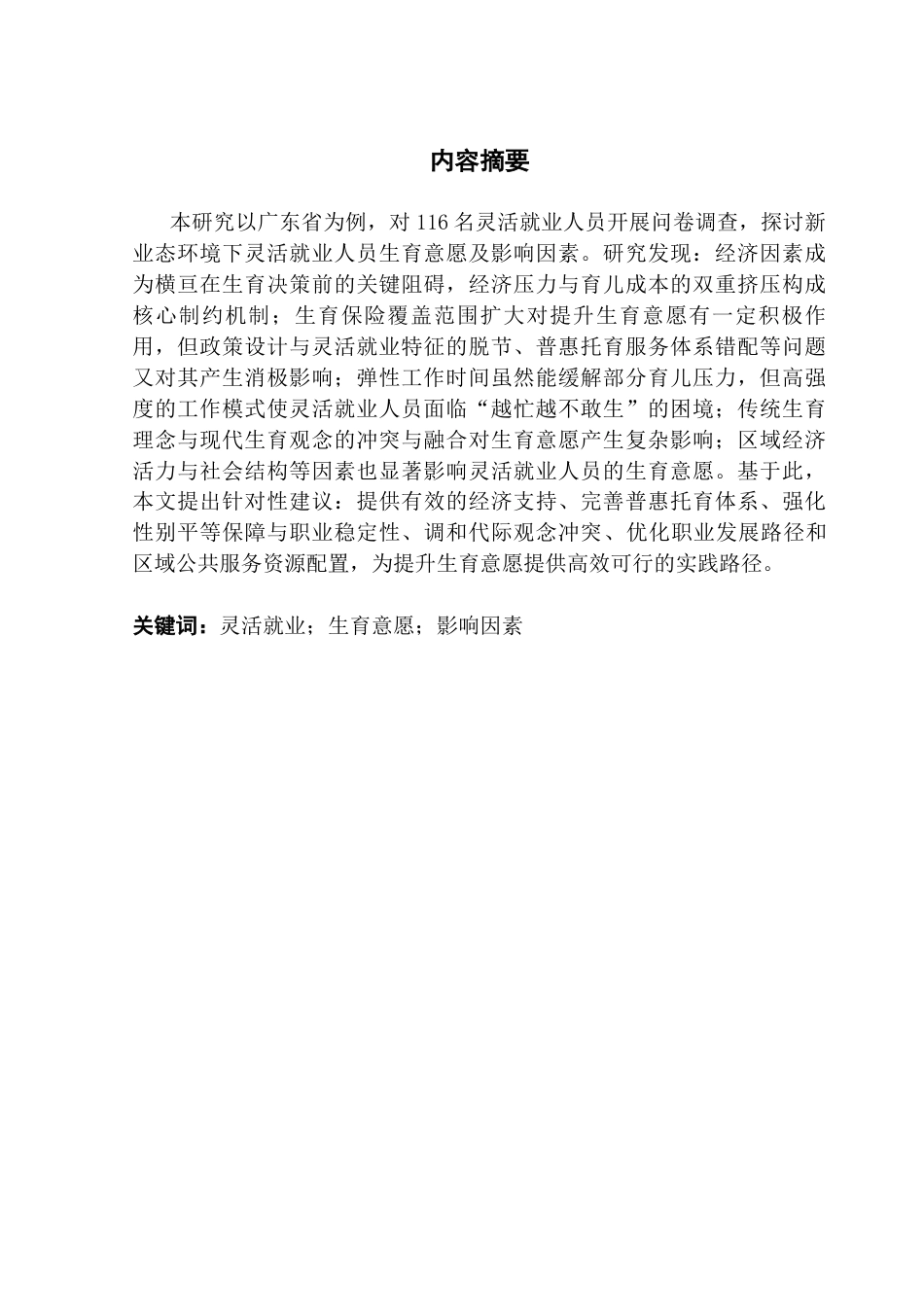 内容摘要

本研究以广东省为例，对 116 名灵活就业人员开展问卷调查，探讨新业态环境下灵活就业人员生育意愿及影响因素。研究发现：经济因素成为横亘在生育决策前的关键阻碍，经济压力与育儿成本的双重挤压构成核心制约机制；生育保险覆盖范围扩大对提升生育意愿有一定积极作用，但政策设计与灵活就业特征的脱节、普惠托育服务体系错配等问题又对其产生消极影响；弹性工作时间虽然能缓解部分育儿压力，但高强度的工作模式使灵活就业人员面临“越忙越不敢生”的困境；传统生育理念与现代生育观念的冲突与融合对生育意愿产生复杂影响；区域经济活力与社会结构等因素也显著影响灵活就业人员的生育意愿。基于此，本文提出针对性建议：提供有效的经济支持、完善普惠托育体系、强化性别平等保障与职业稳定性、调和代际观念冲突、优化职业发展路径和区域公共服务资源配置，为提升生育意愿提供高效可行的实践路径。

关键词：灵活就业；生育意愿；影响因素